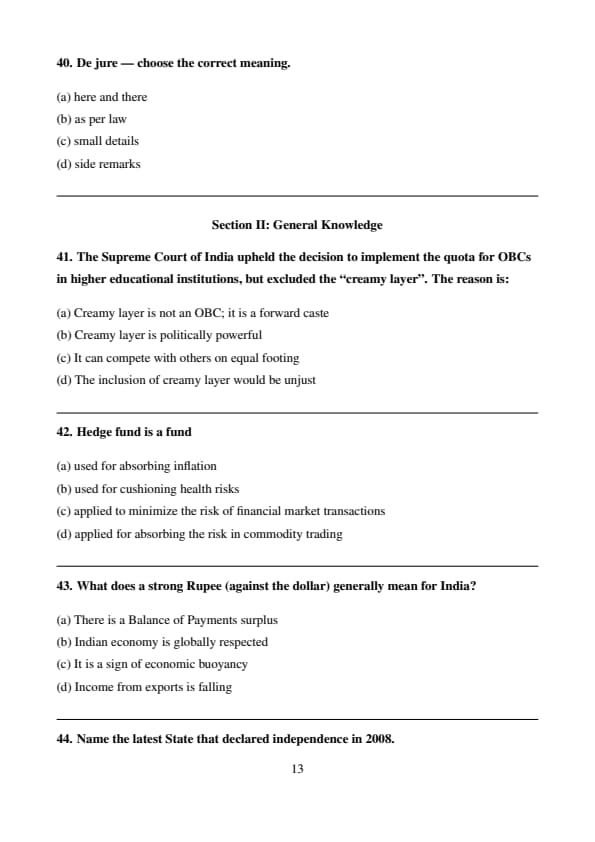 40. De jure — choose the correct meaning.

(a) here and there
(b) as per law
(c) small details
(d) side remarks

Section II: General Knowledge

41. The Supreme Court of India upheld the decision to implement the quota for OBCs in higher educational institutions, but excluded the “creamy layer”. The reason is:

(a) Creamy layer is not an OBC; it is a forward caste
(b) Creamy layer is politically powerful
(c) It can compete with others on equal footing
(d) The inclusion of creamy layer would be unjust

42. Hedge fund is a fund

(a) used for absorbing inflation
(b) used for cushioning health risks
(c) applied to minimize the risk of financial market transactions
(d) applied for absorbing the risk in commodity trading

43. What does a strong Rupee (against the dollar) generally mean for India?

(a) There is a Balance of Payments surplus
(b) Indian economy is globally respected
(c) It is a sign of economic buoyancy
(d) Income from exports is falling

44. Name the latest State that declared independence in 2008.

13